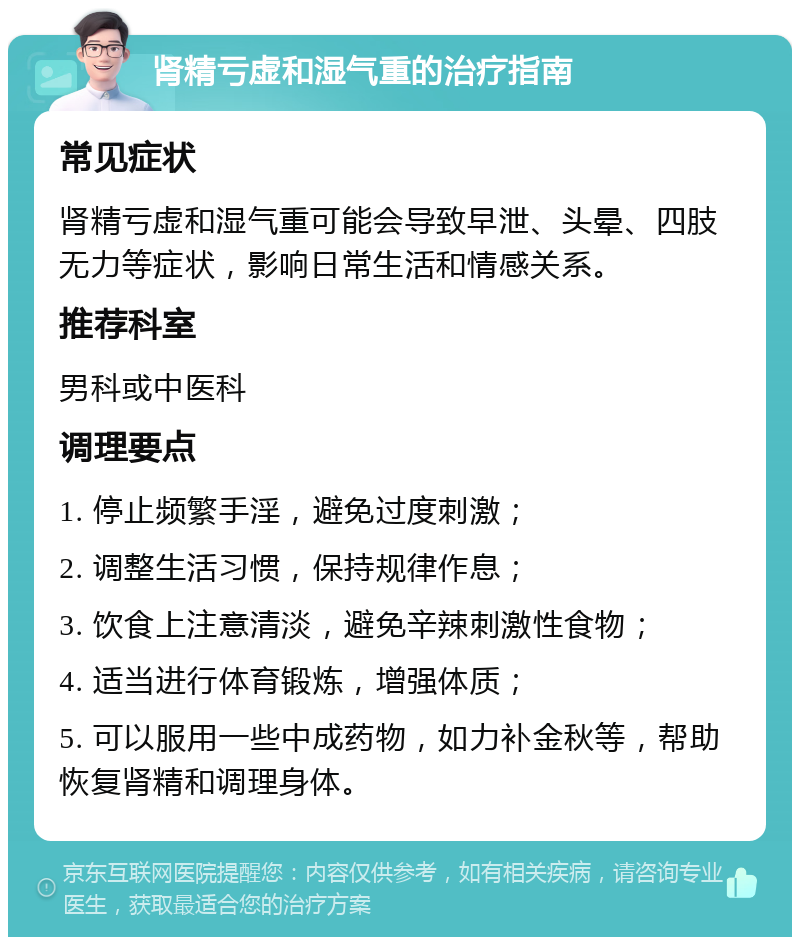 肾精亏虚和湿气重的治疗指南

常见症状

肾精亏虚和湿气重可能会导致早泄、头晕、四肢无力等症状，影响日常生活和情感关系。

推荐科室

男科或中医科

调理要点

1. 停止频繁手淫，避免过度刺激；

2. 调整生活习惯，保持规律作息；

3. 饮食上注意清淡，避免辛辣刺激性食物；

4. 适当进行体育锻炼，增强体质；

5. 可以服用一些中成药物，如力补金秋等，帮助恢复肾精和调理身体。

京东互联网医院提醒您：内容仅供参考，如有相关疾病，请咨询专业医生，获取最适合您的治疗方案